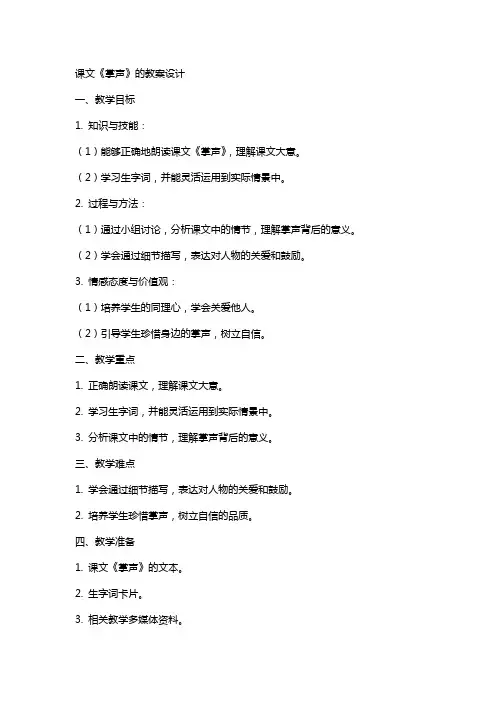 课文《掌声》的教案设计

一、教学目标

1. 知识与技能：

（1）能够正确地朗读课文《掌声》，理解课文大意。

（2）学习生字词，并能灵活运用到实际情景中。

2. 过程与方法：

（1）通过小组讨论，分析课文中的情节，理解掌声背后的意义。

（2）学会通过细节描写，表达对人物的关爱和鼓励。

3. 情感态度与价值观：

（1）培养学生的同理心，学会关爱他人。

（2）引导学生珍惜身边的掌声，树立自信。

二、教学重点

1. 正确朗读课文，理解课文大意。

2. 学习生字词，并能灵活运用到实际情景中。

3. 分析课文中的情节，理解掌声背后的意义。

三、教学难点

1. 学会通过细节描写，表达对人物的关爱和鼓励。

2. 培养学生珍惜掌声，树立自信的品质。

四、教学准备

1. 课文《掌声》的文本。

2. 生字词卡片。

3. 相关教学多媒体资料。